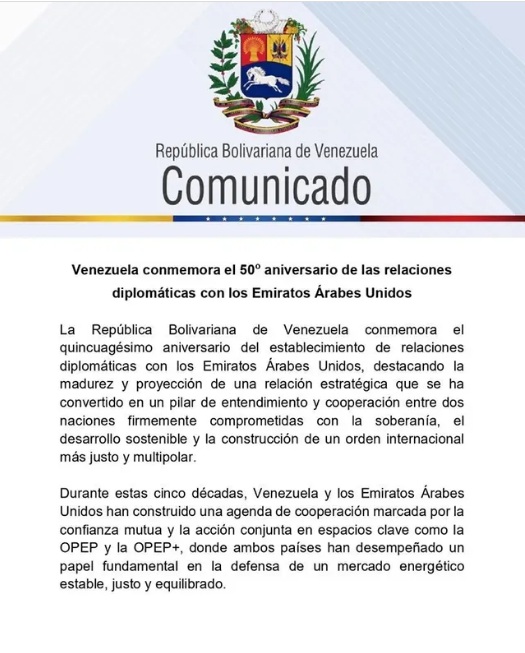 República Bolivariana de Venezuela
Comunicado

Venezuela conmemora el 50º aniversario de las relaciones diplomáticas con los Emiratos Árabes Unidos

La República Bolivariana de Venezuela conmemora el quincuagésimo aniversario del establecimiento de relaciones diplomáticas con los Emiratos Árabes Unidos, destacando la madurez y proyección de una relación estratégica que se ha convertido en un pilar de entendimiento y cooperación entre dos naciones firmemente comprometidas con la soberanía, el desarrollo sostenible y la construcción de un orden internacional más justo y multipolar.

Durante estas cinco décadas, Venezuela y los Emiratos Árabes Unidos han construido una agenda de cooperación marcada por la confianza mutua y la acción conjunta en espacios clave como la OPEP y la OPEP+, donde ambos países han desempeñado un papel fundamental en la defensa de un mercado energético estable, justo y equilibrado.